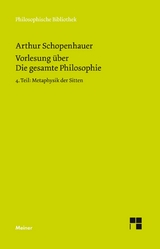 Philosophische Bibliothek

Arthur Schopenhauer
Vorlesung über
Die gesamte Philosophie

4. Teil: Metaphysik der Sitten

Meiner